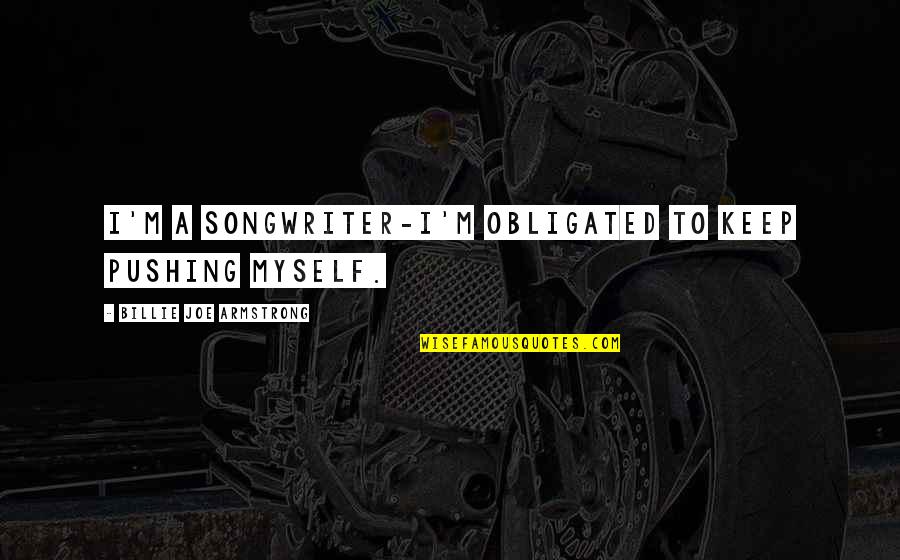 I'M A SONGWRITER-I'M OBLIGATED TO KEEP PUSHING MYSELF.

- BILLIE JOE ARMSTRONG

WISEFAMOUSQUOTES.COM